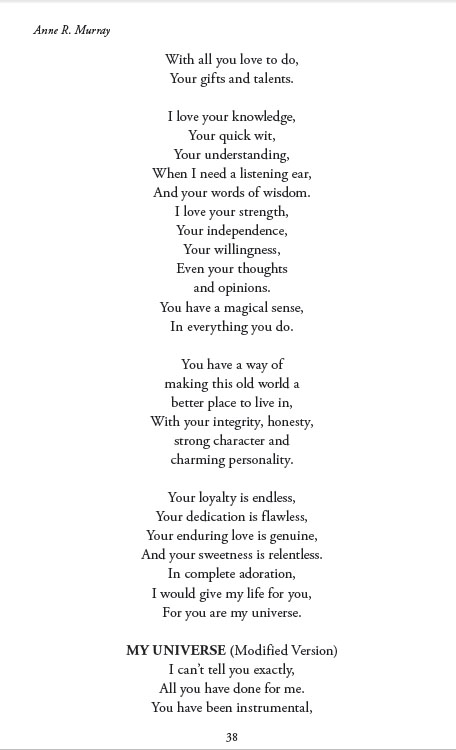 Anne R. Murray

With all you love to do,
Your gifts and talents.

I love your knowledge,
Your quick wit,
Your understanding,
When I need a listening ear,
And your words of wisdom.
I love your strength,
Your independence,
Your willingness,
Even your thoughts
and opinions.
You have a magical sense,
In everything you do.

You have a way of
making this old world a
better place to live in,
With your integrity, honesty,
strong character and
charming personality.

Your loyalty is endless,
Your dedication is flawless,
Your enduring love is genuine,
And your sweetness is relentless.
In complete adoration,
I would give my life for you,
For you are my universe.

MY UNIVERSE (Modified Version)
I can't tell you exactly,
All you have done for me.
You have been instrumental,

38